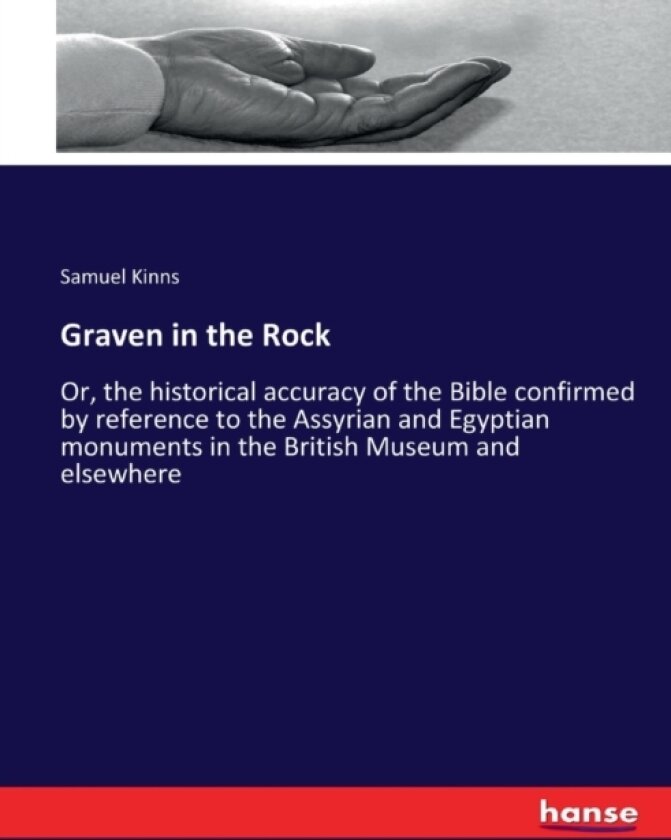 Samuel Kinns

Graven in the Rock

Or, the historical accuracy of the Bible confirmed by reference to the Assyrian and Egyptian monuments in the British Museum and elsewhere

hanse